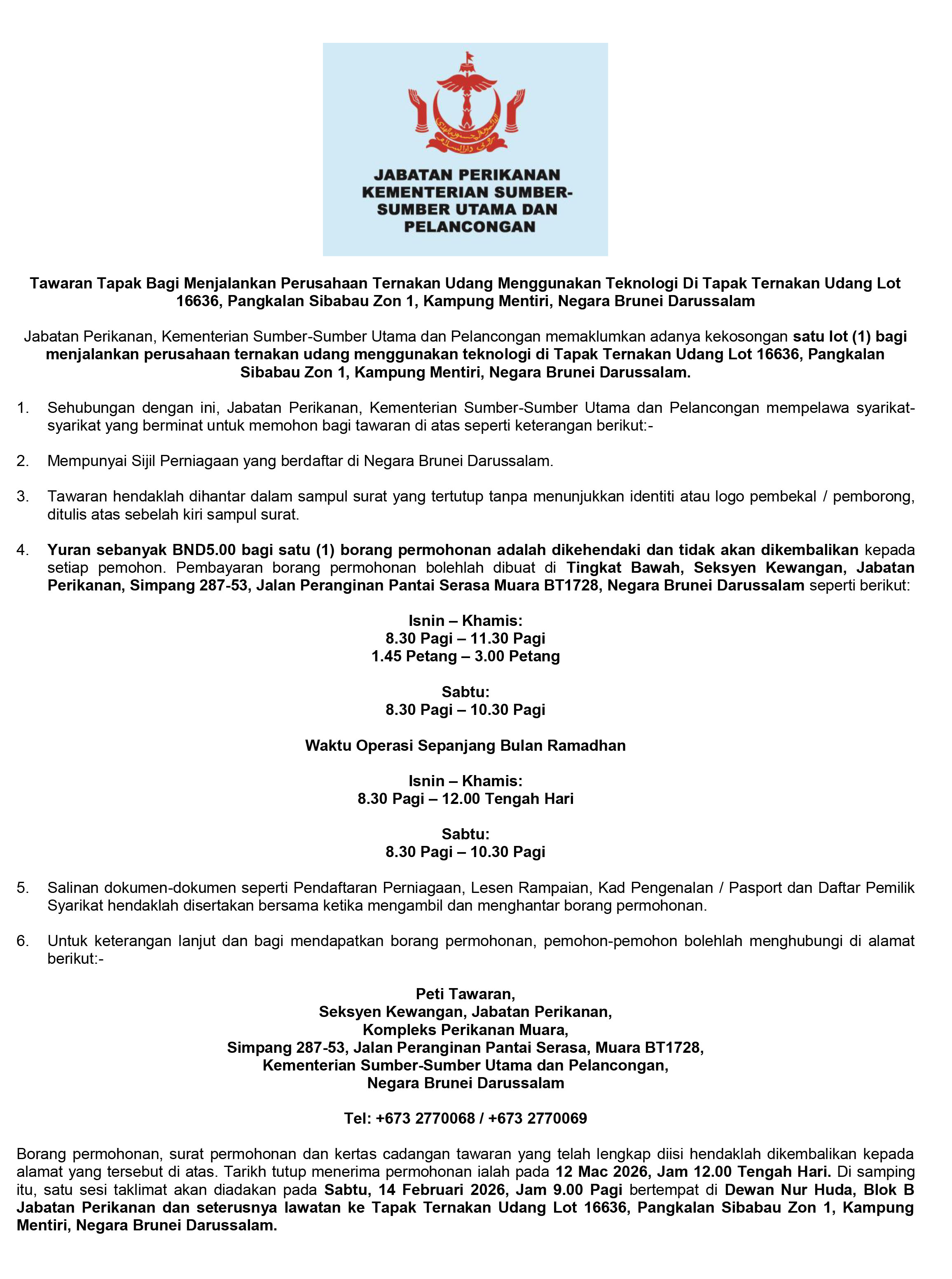 JABATAN PERIKANAN
KEMENTERIAN SUMBER-SUMBER UTAMA DAN PELANCONGAN

Tawaran Tapak Bagi Menjalankan Perusahaan Ternakan Udang Menggunakan Teknologi Di Tapak Ternakan Udang Lot 16636, Pangkalan Sibabau Zon 1, Kampung Mentiri, Negara Brunei Darussalam

Jabatan Perikanan, Kementerian Sumber-Sumber Utama dan Pelancongan memaklumkan adanya kekosongan satu lot (1) bagi menjalankan perusahaan ternakan udang menggunakan teknologi di Tapak Ternakan Udang Lot 16636, Pangkalan Sibabau Zon 1, Kampung Mentiri, Negara Brunei Darussalam.

1. Sehubungan dengan ini, Jabatan Perikanan, Kementerian Sumber-Sumber Utama dan Pelancongan mempelawa syarikat-syarikat yang berminat untuk memohon bagi tawaran di atas seperti keterangan berikut:-

2. Mempunyai Sijil Perniagaan yang berdaftar di Negara Brunei Darussalam.

3. Tawaran hendaklah dihantar dalam sampul surat yang tertutup tanpa menunjukkan identiti atau logo pembekal / pemborong, ditulis atas sebelah kiri sampul surat.

4. Yuran sebanyak BND5.00 bagi satu (1) borang permohonan adalah dikehendaki dan tidak akan dikembalikan kepada setiap pemohon. Pembayaran borang permohonan bolehlah dibuat di Tingkat Bawah, Seksyen Kewangan, Jabatan Perikanan, Simpang 287-53, Jalan Peranginan Pantai Serasa Muara BT1728, Negara Brunei Darussalam seperti berikut:

Isnin – Khamis:
8.30 Pagi – 11.30 Pagi
1.45 Petang – 3.00 Petang

Sabtu:
8.30 Pagi – 10.30 Pagi

Waktu Operasi Sepanjang Bulan Ramadhan

Isnin – Khamis:
8.30 Pagi – 12.00 Tengah Hari

Sabtu:
8.30 Pagi – 10.30 Pagi

5. Salinan dokumen-dokumen seperti Pendaftaran Perniagaan, Lesen Rampaian, Kad Pengenalan / Pasport dan Daftar Pemilik Syarikat hendaklah disertakan bersama ketika mengambil dan menghantar borang permohonan.

6. Untuk keterangan lanjut dan bagi mendapatkan borang permohonan, pemohon-pemohon bolehlah menghubungi di alamat berikut:-

Peti Tawaran,
Seksyen Kewangan, Jabatan Perikanan,
Kompleks Perikanan Muara,
Simpang 287-53, Jalan Peranginan Pantai Serasa, Muara BT1728,
Kementerian Sumber-Sumber Utama dan Pelancongan,
Negara Brunei Darussalam

Tel: +673 2770068 / +673 2770069

Borang permohonan, surat permohonan dan kertas cadangan tawaran yang telah lengkap diisi hendaklah dikembalikan kepada alamat yang tersebut di atas. Tarikh tutup menerima permohonan ialah pada 12 Mac 2026, Jam 12.00 Tengah Hari. Di samping itu, satu sesi taklimat akan diadakan pada Sabtu, 14 Februari 2026, Jam 9.00 Pagi bertempat di Dewan Nur Huda, Blok B Jabatan Perikanan dan seterusnya lawatan ke Tapak Ternakan Udang Lot 16636, Pangkalan Sibabau Zon 1, Kampung Mentiri, Negara Brunei Darussalam.